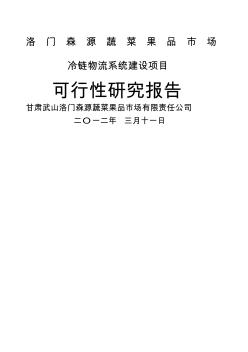 洛门森源蔬菜果品市场

冷链物流系统建设项目

可行性研究报告

甘肃武山洛门森源蔬菜果品市场有限责任公司

二〇一二年 三月十一日